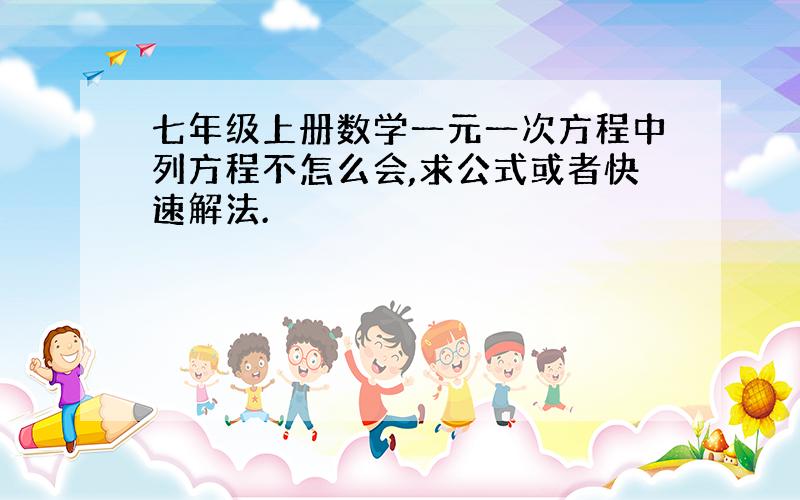 七年级上册数学一元一次方程中列方程不怎么会,求公式或者快速解法.